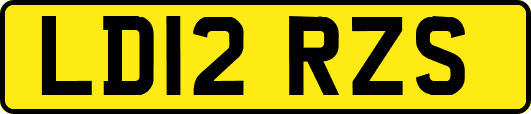 LD12 RZS